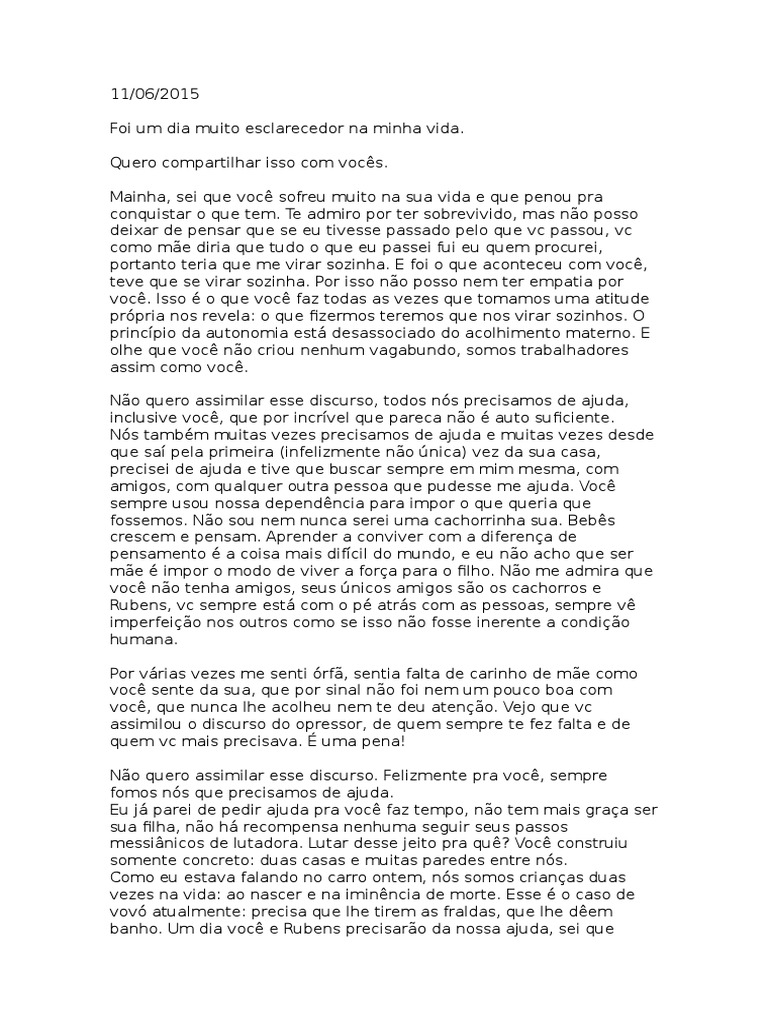 11/06/2015

Foi um dia muito esclarecedor na minha vida.

Quero compartilhar isso com vocês.

Mainha, sei que você sofreu muito na sua vida e que penou pra conquistar o que tem. Te admiro por ter sobrevivido, mas não posso deixar de pensar que se eu tivesse passado pelo que vc passou, vc como mãe diria que tudo o que eu passei fui eu quem procurei, portanto teria que me virar sozinha. E foi o que aconteceu com você, teve que se virar sozinha. Por isso não posso nem ter empatia por você. Isso é o que você faz todas as vezes que tomamos uma atitude própria nos revela: o que fizermos teremos que nos virar sozinhos. O princípio da autonomia está desassociado do acolhimento materno. E olhe que você não criou nenhum vagabundo, somos trabalhadores assim como você.

Não quero assimilar esse discurso, todos nós precisamos de ajuda, inclusive você, que por incrível que pareca não é auto suficiente. Nós também muitas vezes precisamos de ajuda e muitas vezes desde que saí pela primeira (infelizmente não única) vez da sua casa, precisei de ajuda e tive que buscar sempre em mim mesma, com amigos, com qualquer outra pessoa que pudesse me ajuda. Você sempre usou nossa dependência para impor o que queria que fossemos. Não sou nem nunca serei uma cachorrinha sua. Bebês crescem e pensam. Aprender a conviver com a diferença de pensamento é a coisa mais difícil do mundo, e eu não acho que ser mãe é impor o modo de viver a força para o filho. Não me admira que você não tenha amigos, seus únicos amigos são os cachorros e Rubens, vc sempre está com o pé atrás com as pessoas, sempre vê imperfeição nos outros como se isso não fosse inerente a condição humana.

Por várias vezes me senti órfã, sentia falta de carinho de mãe como você sente da sua, que por sinal não foi nem um pouco boa com você, que nunca lhe acolheu nem te deu atenção. Vejo que vc assimilou o discurso do opressor, de quem sempre te fez falta e de quem vc mais precisava. É uma pena!

Não quero assimilar esse discurso. Felizmente pra você, sempre fomos nós que precisamos de ajuda.
Eu já parei de pedir ajuda pra você faz tempo, não tem mais graça ser sua filha, não há recompensa nenhuma seguir seus passos messiânicos de lutadora. Lutar desse jeito pra quê? Você construiu somente concreto: duas casas e muitas paredes entre nós.
Como eu estava falando no carro ontem, nós somos crianças duas vezes na vida: ao nascer e na iminência de morte. Esse é o caso de vovó atualmente: precisa que lhe tirem as fraldas, que lhe dêem banho. Um dia você e Rubens precisarão da nossa ajuda, sei que